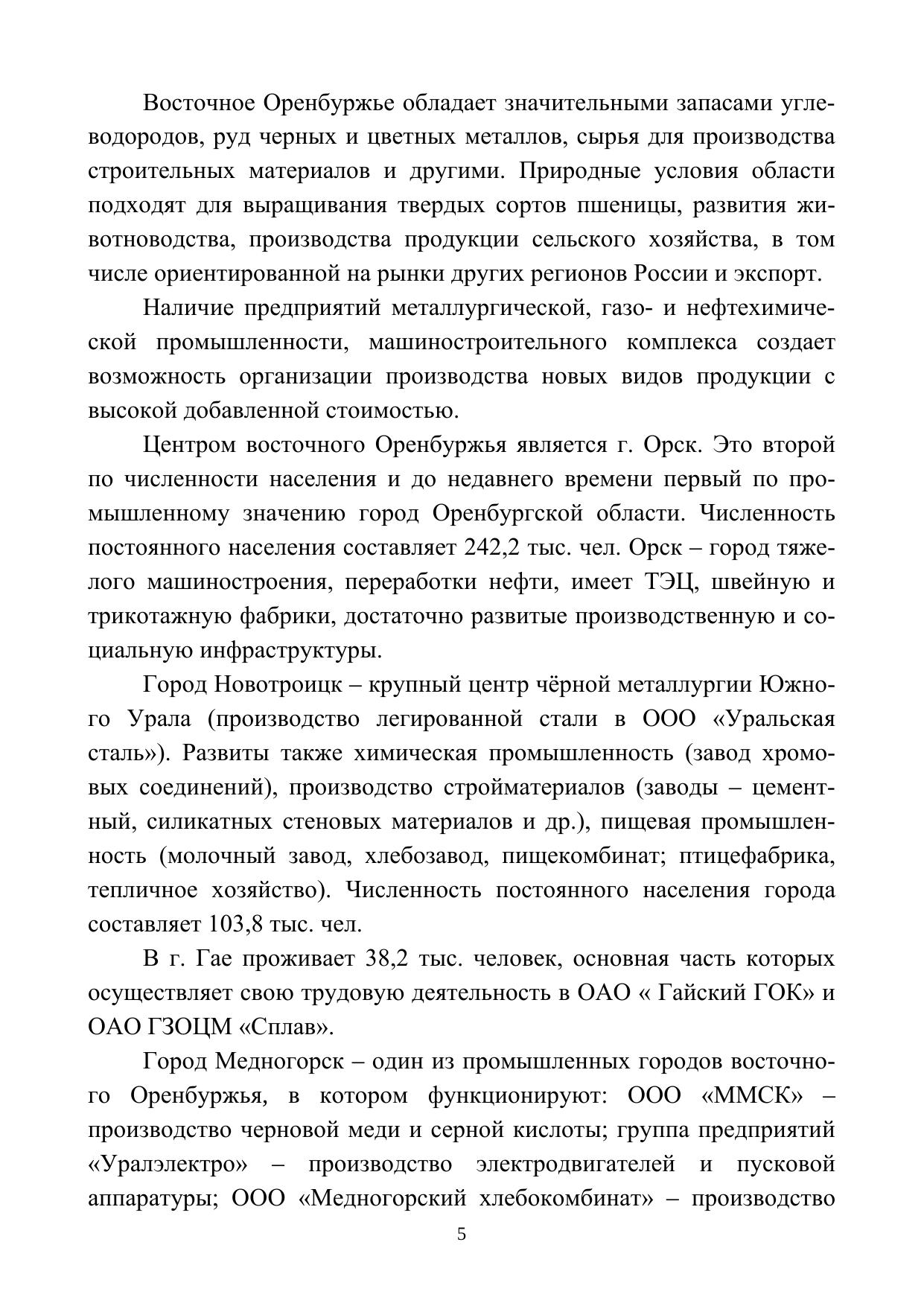 Восточное Оренбуржье обладает значительными запасами углеводородов, руд черных и цветных металлов, сырья для производства строительных материалов и другими. Природные условия области подходят для выращивания твердых сортов пшеницы, развития животноводства, производства продукции сельского хозяйства, в том числе ориентированной на рынки других регионов России и экспорт.

Наличие предприятий металлургической, газо- и нефтехимической промышленности, машиностроительного комплекса создает возможность организации производства новых видов продукции с высокой добавленной стоимостью.

Центром восточного Оренбуржья является г. Орск. Это второй по численности населения и до недавнего времени первый по промышленному значению город Оренбургской области. Численность постоянного населения составляет 242,2 тыс. чел. Орск – город тяжелого машиностроения, переработки нефти, имеет ТЭЦ, швейную и трикотажную фабрики, достаточно развитые производственную и социальную инфраструктуры.

Город Новотроицк – крупный центр чёрной металлургии Южного Урала (производство легированной стали в ООО «Уральская сталь»). Развиты также химическая промышленность (завод хромовых соединений), производство стройматериалов (заводы – цементный, силикатных стеновых материалов и др.), пищевая промышленность (молочный завод, хлебозавод, пищекомбинат; птицефабрика, тепличное хозяйство). Численность постоянного населения города составляет 103,8 тыс. чел.

В г. Гае проживает 38,2 тыс. человек, основная часть которых осуществляет свою трудовую деятельность в ОАО « Гайский ГОК» и ОАО ГЗОЦМ «Сплав».

Город Медногорск – один из промышленных городов восточного Оренбуржья, в котором функционируют: ООО «ММСК» – производство черновой меди и серной кислоты; группа предприятий «Уралэлектро» – производство электродвигателей и пусковой аппаратуры; ООО «Медногорский хлебокомбинат» – производство

5